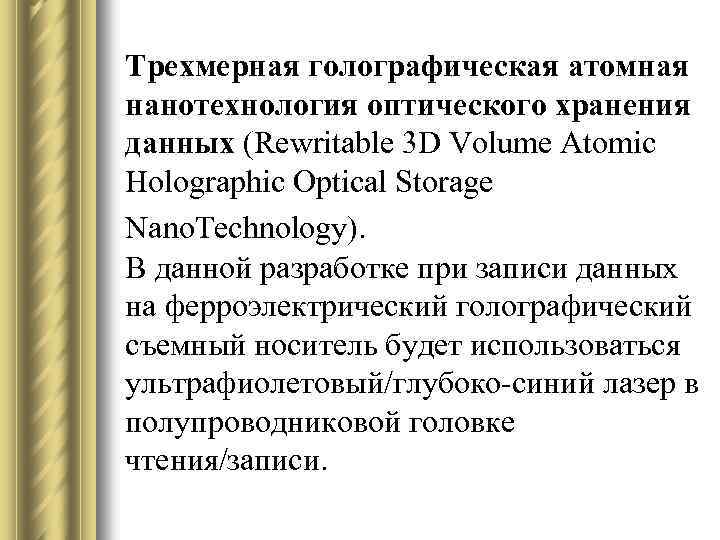 Трехмерная голографическая атомная нанотехнология оптического хранения данных (Rewritable 3D Volume Atomic Holographic Optical Storage NanoTechnology).
В данной разработке при записи данных на ферроэлектрический голографический съемный носитель будет использоваться ультрафиолетовый/глубоко-синий лазер в полупроводниковой головке чтения/записи.